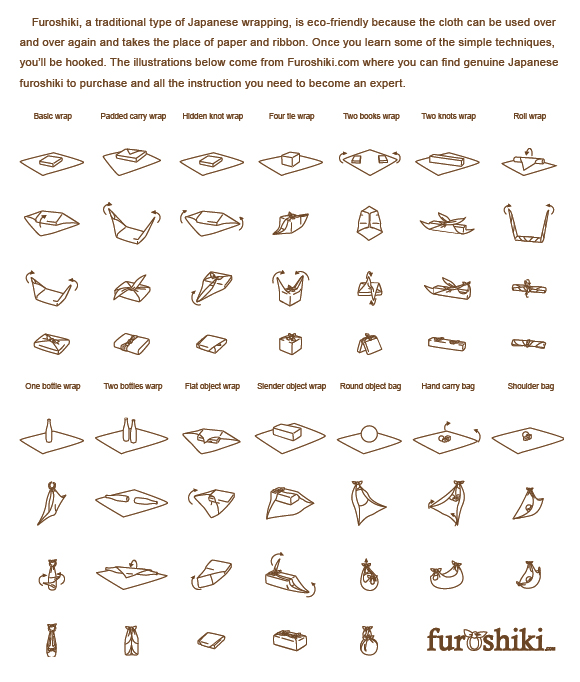 Furoshiki, a traditional type of Japanese wrapping, is eco-friendly because the cloth can be used over and over again and takes the place of paper and ribbon. Once you learn some of the simple techniques, you'll be hooked. The illustrations below come from Furoshiki.com where you can find genuine Japanese furoshiki to purchase and all the instruction you need to become an expert.

Basic wrap
Padded carry wrap
Hidden knot wrap
Four tie wrap
Two books wrap
Two knots wrap
Roll wrap

One bottle wrap
Two bottles warp
Flat object wrap
Slender object wrap
Round object bag
Hand carry bag
Shoulder bag

furoshiki.com